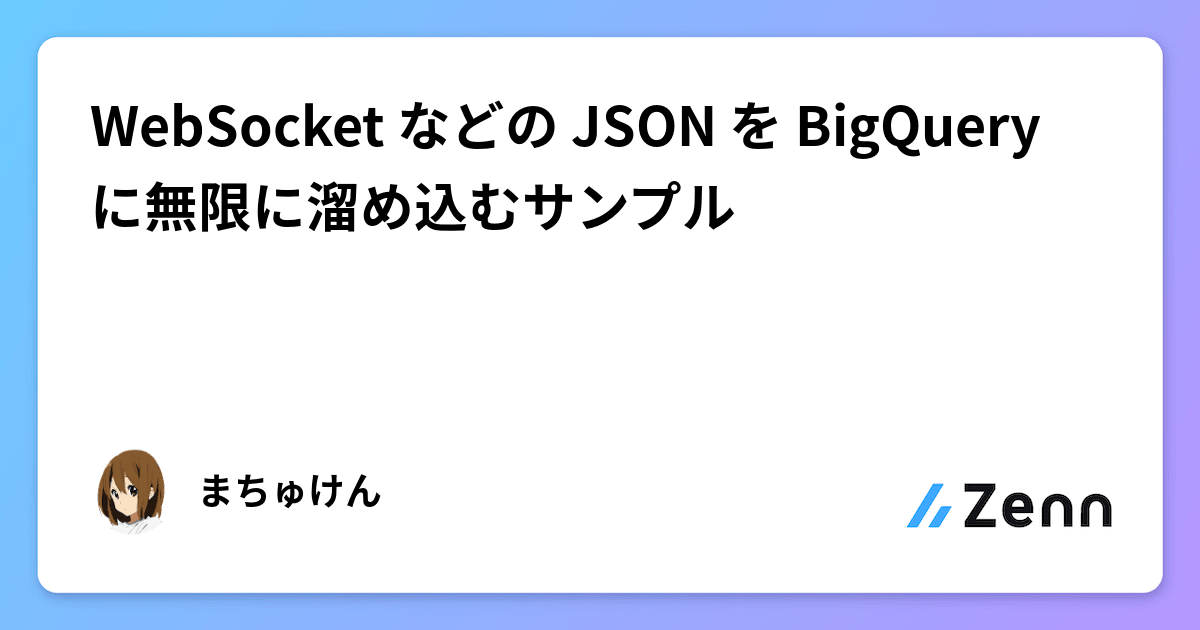 WebSocket などの JSON を BigQuery に無限に溜め込むサンプル

まちゅけん

Zenn